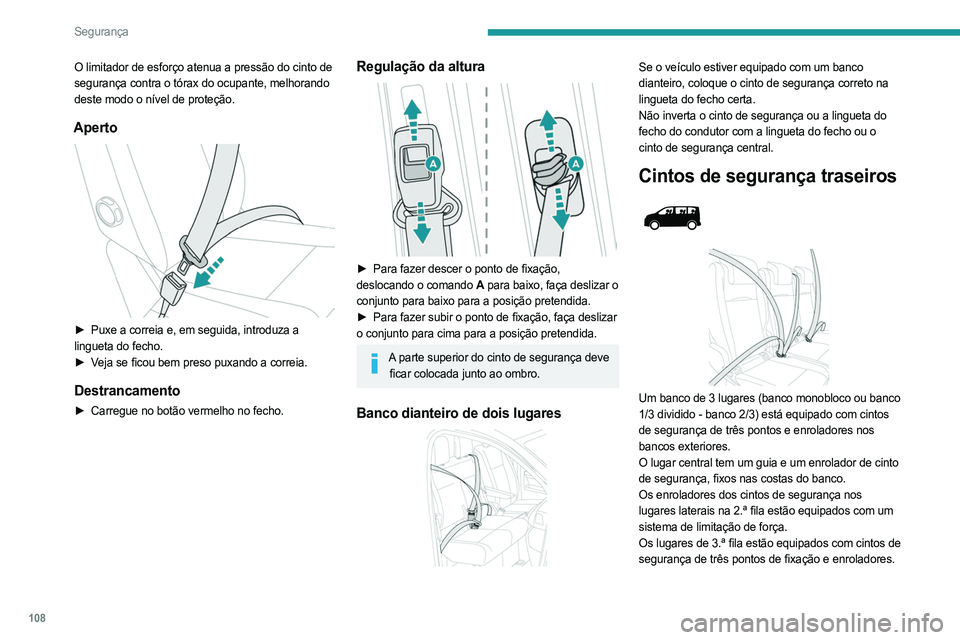 Segurança

O limitador de esforço atenua a pressão do cinto de segurança contra o tórax do ocupante, melhorando deste modo o nível de proteção.

Aperto

► Puxe a correia e, em seguida, introduza a lingueta do fecho.
► Veja se ficou bem preso puxando a correia.

Destrancamento

► Carregue no botão vermelho no fecho.

Regulação da altura

A

A

► Para fazer descer o ponto de fixação, deslocando o comando A para baixo, faça deslizar o conjunto para baixo para a posição pretendida.
► Para fazer subir o ponto de fixação, faça deslizar o conjunto para cima para a posição pretendida.

A parte superior do cinto de segurança deve ficar colocada junto ao ombro.

Banco dianteiro de dois lugares

Se o veículo estiver equipado com um banco dianteiro, coloque o cinto de segurança correto na lingueta do fecho certa.
Não inverta o cinto de segurança ou a lingueta do fecho do condutor com a lingueta do fecho ou o cinto de segurança central.

Cintos de segurança traseiros

Um banco de 3 lugares (banco monobloco ou banco 1/3 dividido - banco 2/3) está equipado com cintos de segurança de três pontos e enroladores nos bancos exteriores.
O lugar central tem um guia e um enrolador de cinto de segurança, fixos nas costas do banco.
Os enroladores dos cintos de segurança nos lugares laterais na 2.ª fila estão equipados com um sistema de limitação de força.
Os lugares de 3.ª fila estão equipados com cintos de segurança de três pontos de fixação e enroladores.

108

carmanualsonline.info